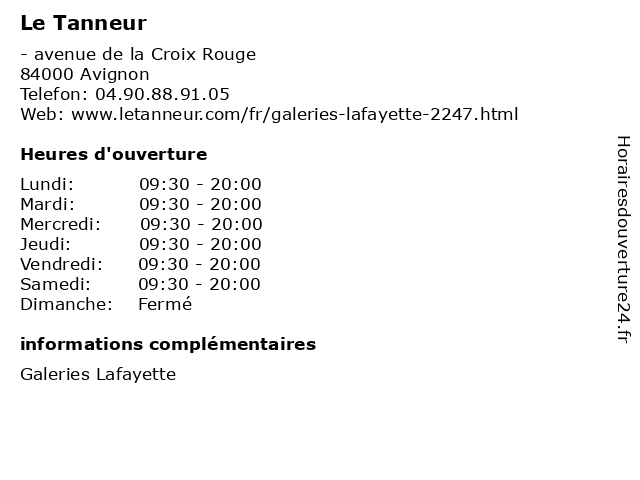 Le Tanneur

- avenue de la Croix Rouge
84000 Avignon
Telefon: 04.90.88.91.05
Web: www.letanneur.com/fr/galeries-lafayette-2247.html

Heures d'ouverture

Lundi: 09:30 - 20:00
Mardi: 09:30 - 20:00
Mercredi: 09:30 - 20:00
Jeudi: 09:30 - 20:00
Vendredi: 09:30 - 20:00
Samedi: 09:30 - 20:00
Dimanche: Fermé

informations complémentaires

Galeries Lafayette

Horairesdouverture24.fr